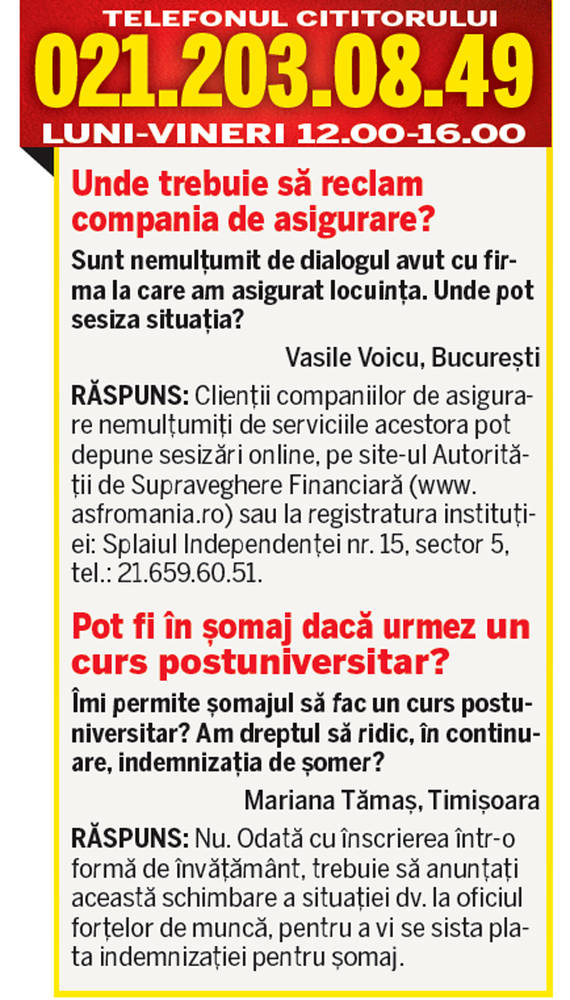 TELEFONUL CITITORULUI
021.203.08.49
LUNI-VINERI 12.00-16.00

Unde trebuie să reclam compania de asigurare?

Sunt nemulțumit de dialogul avut cu firma la care am asigurat locuința. Unde pot sesiza situația?

Vasile Voicu, București

RĂSPUNS: Clienții companiilor de asigurare nemulțumiți de serviciile acestora pot depune sesizări online, pe site-ul Autorității de Supraveghere Financiară (www. asfromania.ro) sau la registratura instituției: Splaiul Independenței nr. 15, sector 5, tel.: 21.659.60.51.

Pot fi în șomaj dacă urmez un curs postuniversitar?

Îmi permite șomajul să fac un curs postuniversitar? Am dreptul să ridic, în continuare, indemnizația de șomer?

Mariana Tămaș, Timișoara

RĂSPUNS: Nu. Odată cu înscrierea într-o formă de învățământ, trebuie să anunțați această schimbare a situației dv. la oficiul forțelor de muncă, pentru a vi se sista plata indemnizației pentru șomaj.